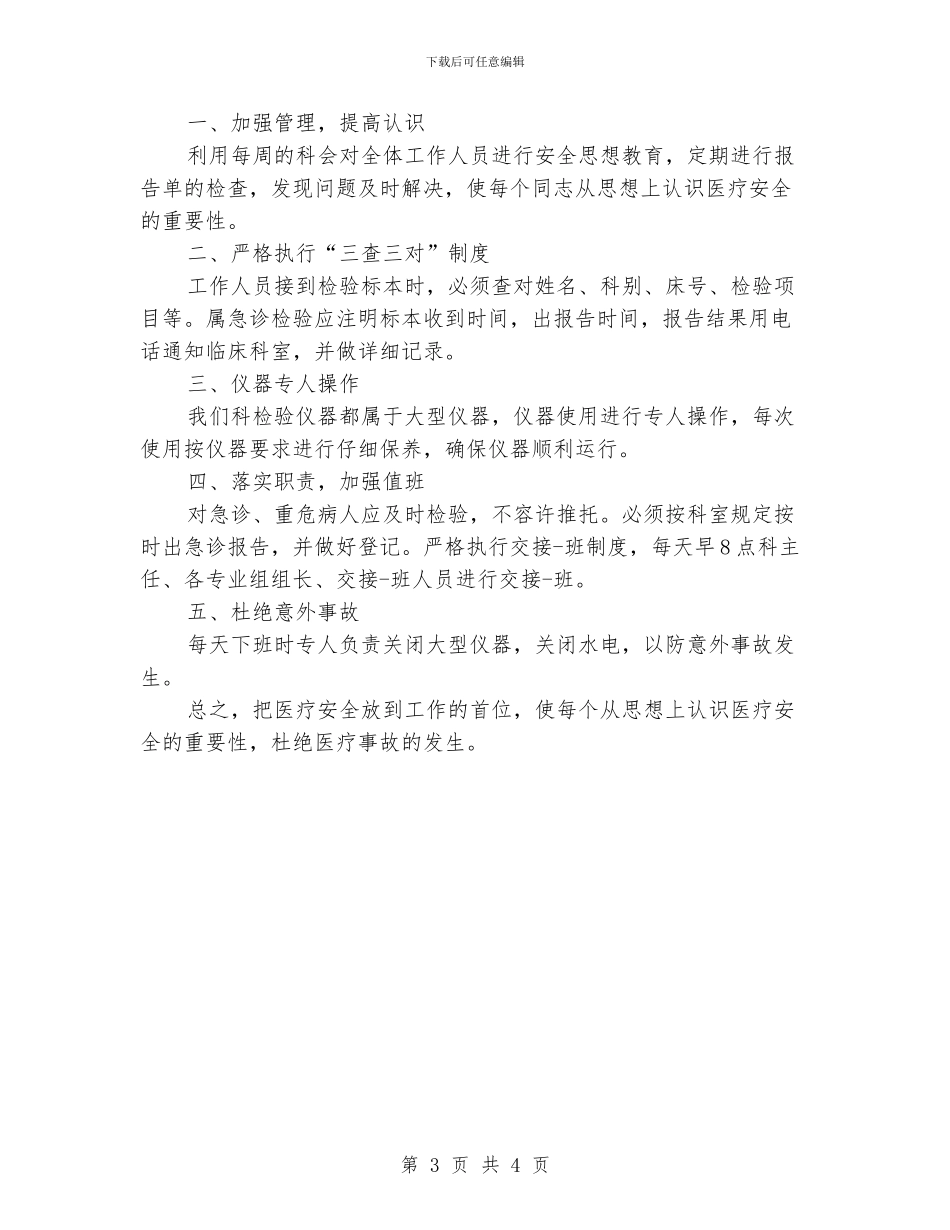 下载后可任意编辑

一、加强管理，提高认识

利用每周的科会对全体工作人员进行安全思想教育，定期进行报告单的检查，发现问题及时解决，使每个同志从思想上认识医疗安全的重要性。

二、严格执行“三查三对”制度

工作人员接到检验标本时，必须查对姓名、科别、床号、检验项目等。属急诊检验应注明标本收到时间，出报告时间，报告结果用电话通知临床科室，并做详细记录。

三、仪器专人操作

我们科检验仪器都属于大型仪器，仪器使用进行专人操作，每次使用按仪器要求进行仔细保养，确保仪器顺利运行。

四、落实职责，加强值班

对急诊、重危病人应及时检验，不容许推托。必须按科室规定按时出急诊报告，并做好登记。严格执行交接-班制度，每天早8点科主任、各专业组组长、交接-班人员进行交接-班。

五、杜绝意外事故

每天下班时专人负责关闭大型仪器，关闭水电，以防意外事故发生。

总之，把医疗安全放到工作的首位，使每个从思想上认识医疗安全的重要性，杜绝医疗事故的发生。

第 3 页 共 4 页